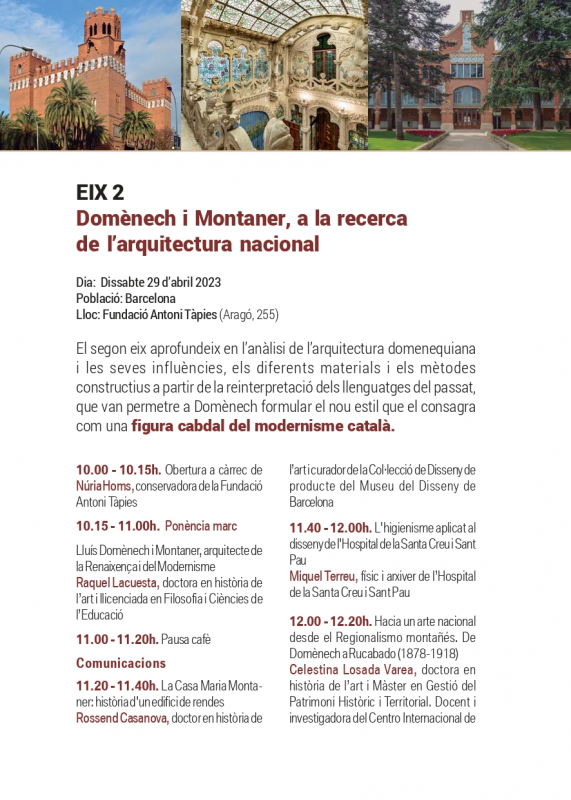 EIX 2
Domènech i Montaner, a la recerca de l'arquitectura nacional

Dia: Dissabte 29 d'abril 2023
Població: Barcelona
Lloc: Fundació Antoni Tàpies (Aragó, 255)

El segon eix aprofundeix en l'anàlisi de l'arquitectura domenequiana i les seves influències, els diferents materials i els mètodes constructius a partir de la reinterpretació dels llenguatges del passat, que van permetre a Domènech formular el nou estil que el consagra com una figura cabdal del modernisme català.

10.00 - 10.15h. Obertura a càrrec de Núria Homs, conservadora de la Fundació Antoni Tàpies

10.15 - 11.00h. Ponència marc

Lluís Domènech i Montaner, arquitecte de la Renaixença i del Modernisme
Raquel Lacuesta, doctora en història de l'art i llicenciada en Filosofia i Ciències de l'Educació

11.00 - 11.20h. Pausa cafè

Comunicacions

11.20 - 11.40h. La Casa Maria Montaner: història d'un edifici de rendes
Rossend Casanova, doctor en història de l'art i curador de la Col·lecció de Disseny de producte del Museu del Disseny de Barcelona

11.40 - 12.00h. L'higienisme aplicat al disseny de l'Hospital de la Santa Creu i Sant Pau
Miquel Terreu, físic i arxiver de l'Hospital de la Santa Creu i Sant Pau

12.00 - 12.20h. Hacia un arte nacional desde el Regionalismo montañés. De Domènech a Rucabado (1878-1918)
Celestina Losada Varea, doctora en història de l'art i Màster en Gestió del Patrimoni Històric i Territorial. Docent i investigadora del Centro Internacional de